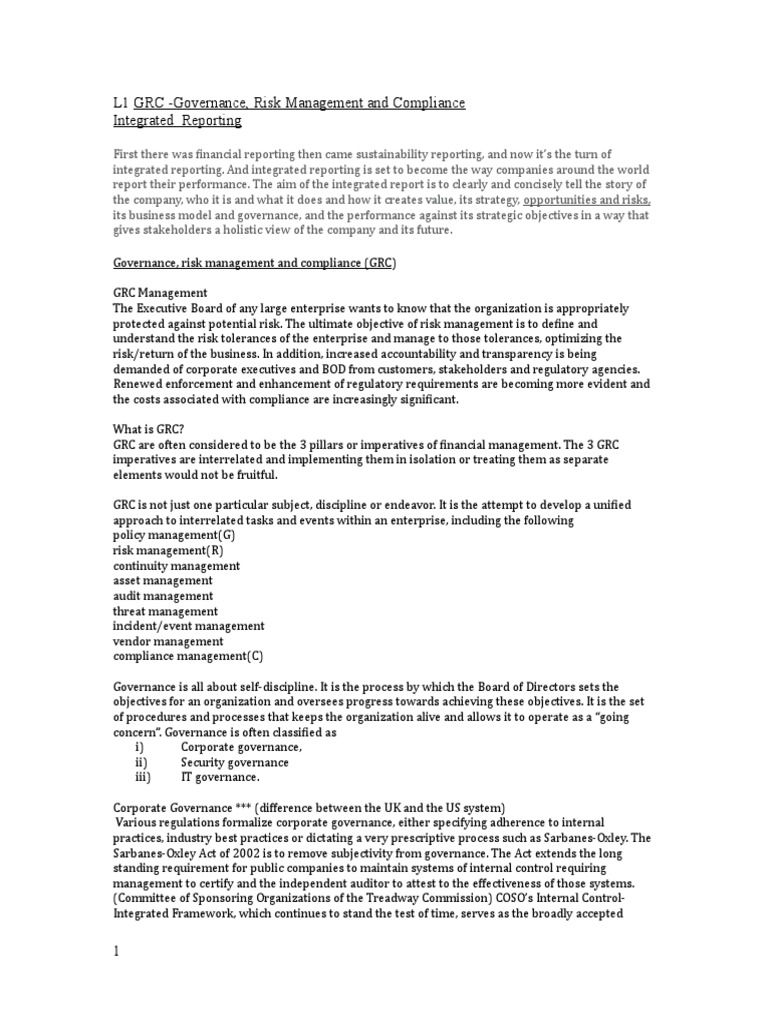 L1 GRC -Governance, Risk Management and Compliance
Integrated Reporting

First there was financial reporting then came sustainability reporting, and now it's the turn of integrated reporting. And integrated reporting is set to become the way companies around the world report their performance. The aim of the integrated report is to clearly and concisely tell the story of the company, who it is and what it does and how it creates value, its strategy, opportunities and risks, its business model and governance, and the performance against its strategic objectives in a way that gives stakeholders a holistic view of the company and its future.

Governance, risk management and compliance (GRC)

GRC Management
The Executive Board of any large enterprise wants to know that the organization is appropriately protected against potential risk. The ultimate objective of risk management is to define and understand the risk tolerances of the enterprise and manage to those tolerances, optimizing the risk/return of the business. In addition, increased accountability and transparency is being demanded of corporate executives and BOD from customers, stakeholders and regulatory agencies. Renewed enforcement and enhancement of regulatory requirements are becoming more evident and the costs associated with compliance are increasingly significant.

What is GRC?
GRC are often considered to be the 3 pillars or imperatives of financial management. The 3 GRC imperatives are interrelated and implementing them in isolation or treating them as separate elements would not be fruitful.

GRC is not just one particular subject, discipline or endeavor. It is the attempt to develop a unified approach to interrelated tasks and events within an enterprise, including the following
policy management(G)
risk management(R)
continuity management
asset management
audit management
threat management
incident/event management
vendor management
compliance management(C)

Governance is all about self-discipline. It is the process by which the Board of Directors sets the objectives for an organization and oversees progress towards achieving these objectives. It is the set of procedures and processes that keeps the organization alive and allows it to operate as a "going concern". Governance is often classified as
i) Corporate governance,
ii) Security governance
iii) IT governance.

Corporate Governance *** (difference between the UK and the US system)
Various regulations formalize corporate governance, either specifying adherence to internal practices, industry best practices or dictating a very prescriptive process such as Sarbanes-Oxley. The Sarbanes-Oxley Act of 2002 is to remove subjectivity from governance. The Act extends the long standing requirement for public companies to maintain systems of internal control requiring management to certify and the independent auditor to attest to the effectiveness of those systems. (Committee of Sponsoring Organizations of the Treadway Commission) COSO's Internal Control-Integrated Framework, which continues to stand the test of time, serves as the broadly accepted

1